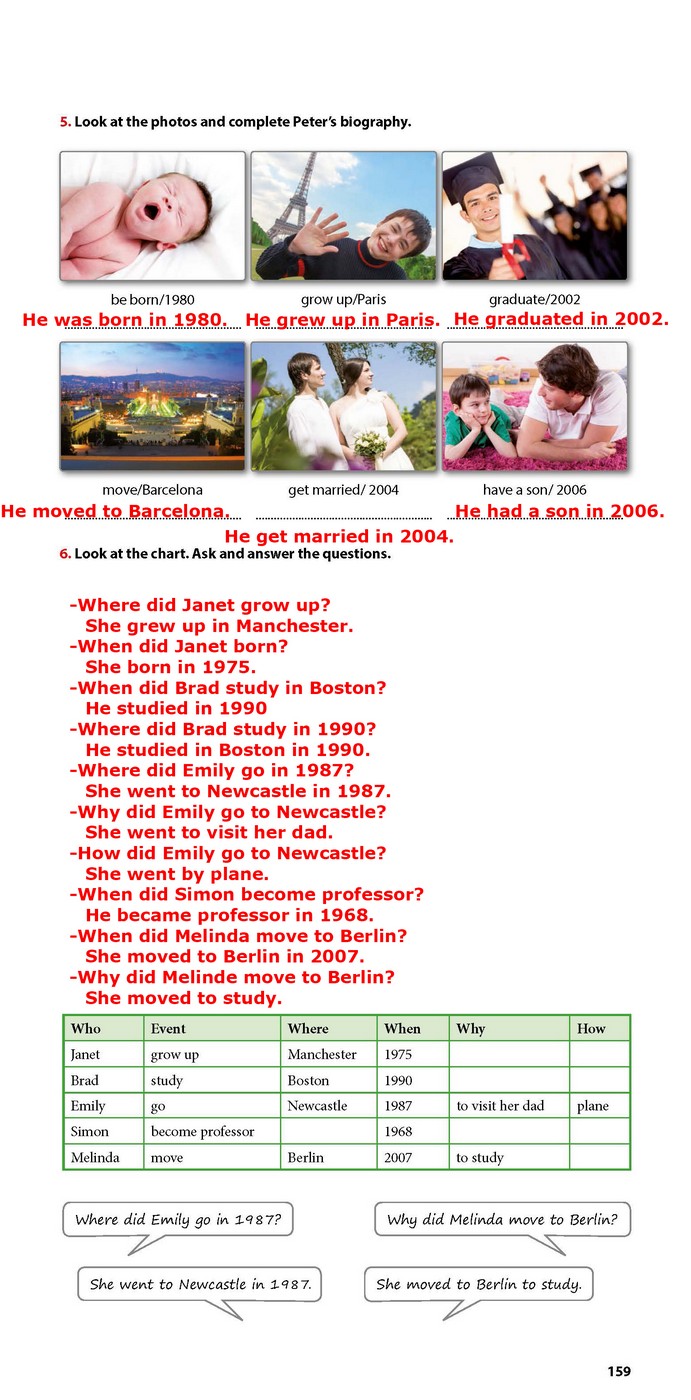 5. Look at the photos and complete Peter's biography.

be born/1980
He was born in 1980.

grow up/Paris
He grew up in Paris.

graduate/2002
He graduated in 2002.

move/Barcelona
He moved to Barcelona.

get married/ 2004
He get married in 2004.

have a son/ 2006
He had a son in 2006.

6. Look at the chart. Ask and answer the questions.

-Where did Janet grow up?
She grew up in Manchester.
-When did Janet born?
She born in 1975.
-When did Brad study in Boston?
He studied in 1990
-Where did Brad study in 1990?
He studied in Boston in 1990.
-Where did Emily go in 1987?
She went to Newcastle in 1987.
-Why did Emily go to Newcastle?
She went to visit her dad.
-How did Emily go to Newcastle?
She went by plane.
-When did Simon become professor?
He became professor in 1968.
-When did Melinda move to Berlin?
She moved to Berlin in 2007.
-Why did Melinde move to Berlin?
She moved to study.

| Who | Event | Where | When | Why | How |
|---|---|---|---|---|---|
| Janet | grow up | Manchester | 1975 | | |
| Brad | study | Boston | 1990 | | |
| Emily | go | Newcastle | 1987 | to visit her dad | plane |
| Simon | become professor | | 1968 | | |
| Melinda | move | Berlin | 2007 | to study | |

Where did Emily go in 1987?

She went to Newcastle in 1987.

Why did Melinda move to Berlin?

She moved to Berlin to study.

159